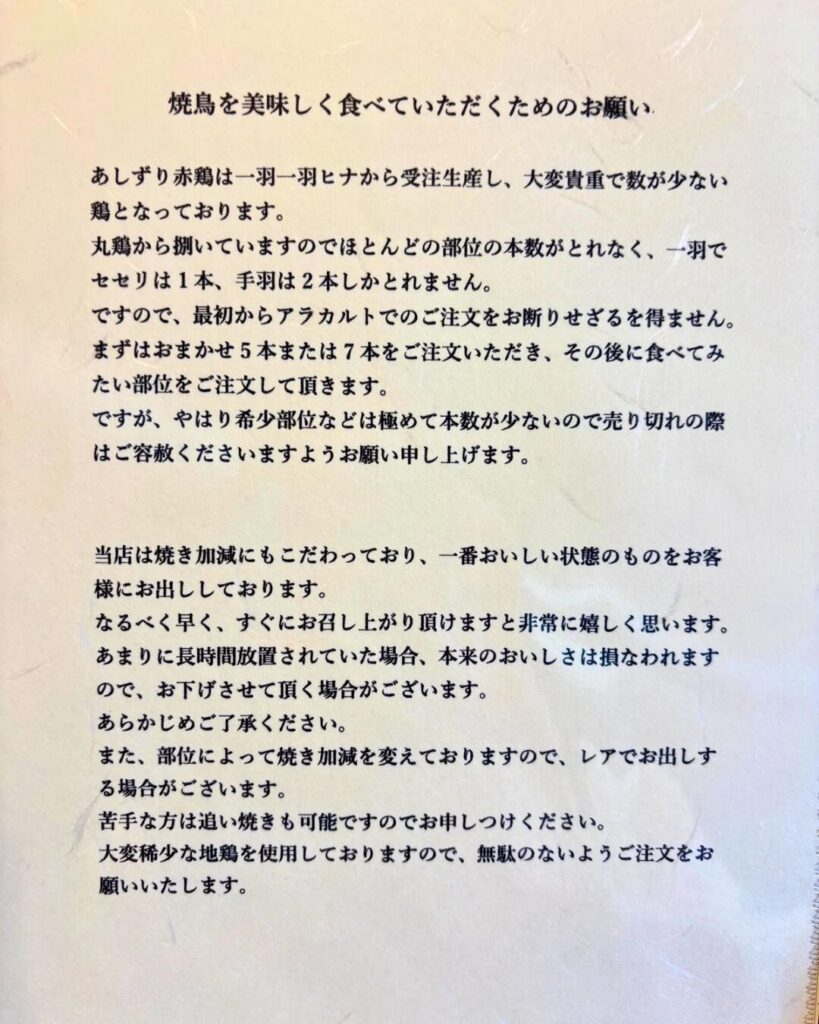 焼鳥を美味しく食べていただくためのお願い

あしずり赤鶏は一羽一羽ヒナから受注生産し、大変貴重で数が少ない鶏となっております。
丸鶏から捌いていますのでほとんどの部位の本数がとれなく、一羽でセセリは１本、手羽は２本しかとれません。
ですので、最初からアラカルトでのご注文をお断りせざるを得ません。
まずはおまかせ５本または７本をご注文いただき、その後に食べてみたい部位をご注文して頂きます。
ですが、やはり希少部位などは極めて本数が少ないので売り切れの際はご容赦くださいますようお願い申し上げます。

当店は焼き加減にもこだわっており、一番おいしい状態のものをお客様にお出ししております。
なるべく早く、すぐにお召し上がり頂けますと非常に嬉しく思います。
あまりに長時間放置されていた場合、本来のおいしさは損なわれますので、お下げさせて頂く場合がございます。
あらかじめご了承ください。
また、部位によって焼き加減を変えておりますので、レアでお出しする場合がございます。
苦手な方は追い焼きも可能ですのでお申しつけください。
大変稀少な地鶏を使用しておりますので、無駄のないようご注文をお願いいたします。